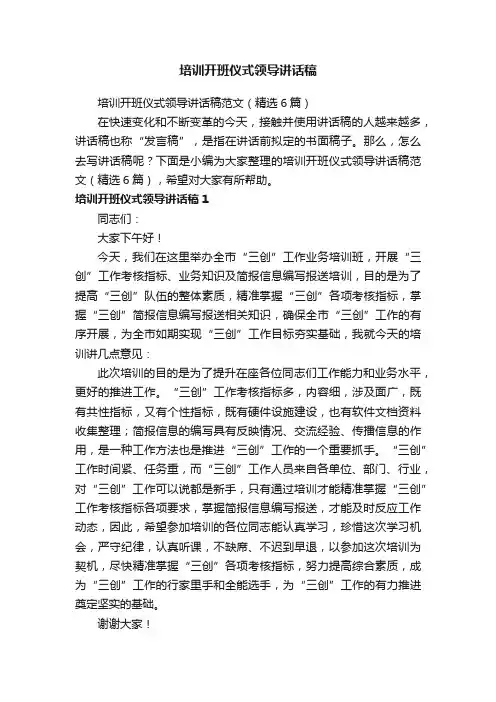 培训开班仪式领导讲话稿

培训开班仪式领导讲话稿范文（精选6篇）

在快速变化和不断变革的今天，接触并使用讲话稿的人越来越多，讲话稿也称“发言稿”，是指在讲话前拟定的书面稿子。那么，怎么去写讲话稿呢？下面是小编为大家整理的培训开班仪式领导讲话稿范文（精选6篇），希望对大家有所帮助。

培训开班仪式领导讲话稿1

同志们：

大家下午好！

今天，我们在这里举办全市“三创”工作业务培训班，开展“三创”工作考核指标、业务知识及简报信息编写报送培训，目的是为了提高“三创”队伍的整体素质，精准掌握“三创”各项考核指标，掌握“三创”简报信息编写报送相关知识，确保全市“三创”工作的有序开展，为全市如期实现“三创”工作目标夯实基础，我就今天的培训讲几点意见：

此次培训的目的是为了提升在座各位同志们工作能力和业务水平，更好的推进工作。“三创”工作考核指标多，内容细，涉及面广，既有共性指标，又有个性指标，既有硬件设施建设，也有软件文档资料收集整理；简报信息的编写具有反映情况、交流经验、传播信息的作用，是一种工作方法也是推进“三创”工作的一个重要抓手。“三创”工作时间紧、任务重，而“三创”工作人员来自各单位、部门、行业，对“三创”工作可以说都是新手，只有通过培训才能精准掌握“三创”工作考核指标各项要求，掌握简报信息编写报送，才能及时反应工作动态，因此，希望参加培训的各位同志能认真学习，珍惜这次学习机会，严守纪律，认真听课，不缺席、不迟到早退，以参加这次培训为契机，尽快精准掌握“三创”各项考核指标，努力提高综合素质，成为“三创”工作的行家里手和全能选手，为“三创”工作的有力推进奠定坚实的基础。

谢谢大家！